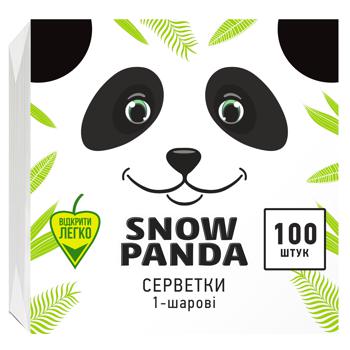 ВІДКРИТИ ЛЕГКО

SNOW PANDA

100 ШТУК

СЕРВЕТКИ
1-шарові